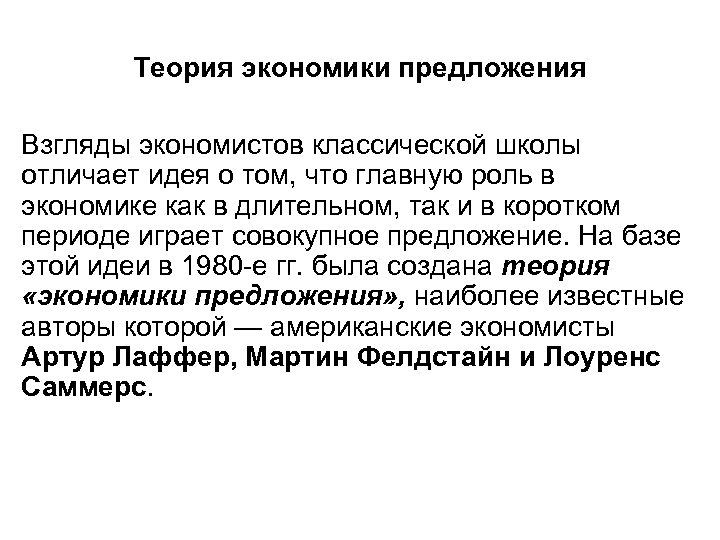 Теория экономики предложения

Взгляды экономистов классической школы отличает идея о том, что главную роль в экономике как в длительном, так и в коротком периоде играет совокупное предложение. На базе этой идеи в 1980-е гг. была создана теория «экономики предложения», наиболее известные авторы которой — американские экономисты Артур Лаффер, Мартин Фелдстайн и Лоуренс Саммерс.